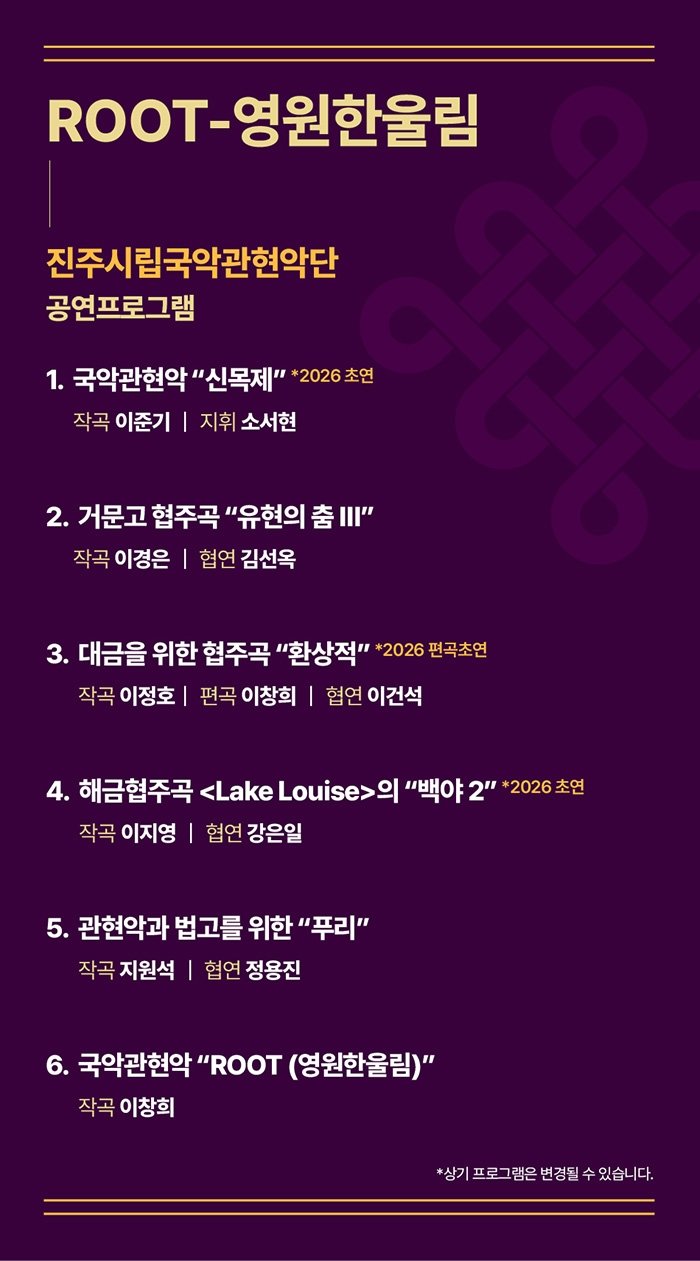 ROOT-영원한울림

진주시립국악관현악단
공연프로그램

1. 국악관현악 "신목제" *2026 초연
작곡 이준기 | 지휘 소서현

2. 거문고 협주곡 "유현의 춤 III"
작곡 이경은 | 협연 김선옥

3. 대금을 위한 협주곡 "환상적" *2026 편곡초연
작곡 이정호 | 편곡 이창희 | 협연 이건석

4. 해금협주곡 <Lake Louise>의 "백야 2" *2026 초연
작곡 이지영 | 협연 강은일

5. 관현악과 법고를 위한 "푸리"
작곡 지원석 | 협연 정용진

6. 국악관현악 "ROOT (영원한울림)"
작곡 이창희

*상기 프로그램은 변경될 수 있습니다.